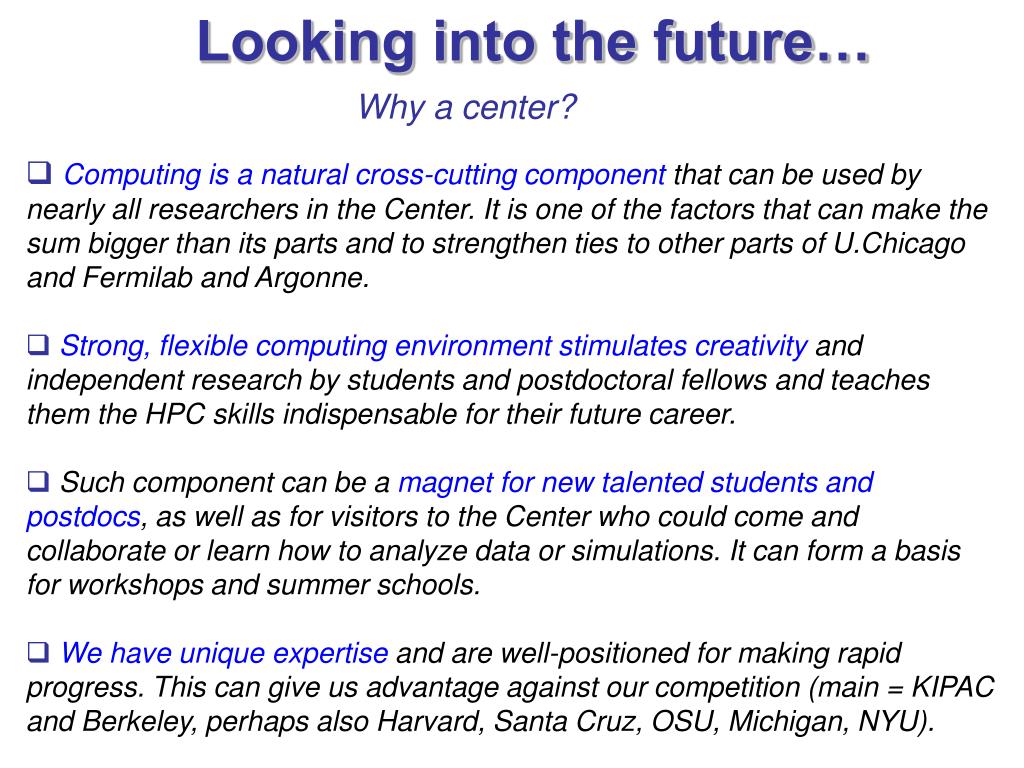 Looking into the future…

Why a center?

❑ Computing is a natural cross-cutting component that can be used by nearly all researchers in the Center. It is one of the factors that can make the sum bigger than its parts and to strengthen ties to other parts of U.Chicago and Fermilab and Argonne.

❑ Strong, flexible computing environment stimulates creativity and independent research by students and postdoctoral fellows and teaches them the HPC skills indispensable for their future career.

❑ Such component can be a magnet for new talented students and postdocs, as well as for visitors to the Center who could come and collaborate or learn how to analyze data or simulations. It can form a basis for workshops and summer schools.

❑ We have unique expertise and are well-positioned for making rapid progress. This can give us advantage against our competition (main = KIPAC and Berkeley, perhaps also Harvard, Santa Cruz, OSU, Michigan, NYU).